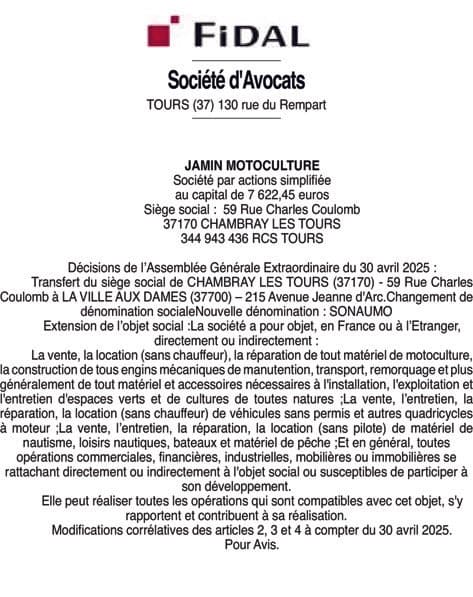 FIDAL

Société d'Avocats

TOURS (37) 130 rue du Rempart

JAMIN MOTOCULTURE
Société par actions simplifiée
au capital de 7 622,45 euros
Siège social : 59 Rue Charles Coulomb
37170 CHAMBRAY LES TOURS
344 943 436 RCS TOURS

Décisions de l'Assemblée Générale Extraordinaire du 30 avril 2025 :
Transfert du siège social de CHAMBRAY LES TOURS (37170) - 59 Rue Charles Coulomb à LA VILLE AUX DAMES (37700) – 215 Avenue Jeanne d'Arc.Changement de dénomination socialeNouvelle dénomination : SONAUMO
Extension de l'objet social :La société a pour objet, en France ou à l'Etranger, directement ou indirectement :
La vente, la location (sans chauffeur), la réparation de tout matériel de motoculture, la construction de tous engins mécaniques de manutention, transport, remorquage et plus généralement de tout matériel et accessoires nécessaires à l'installation, l'exploitation et l'entretien d'espaces verts et de cultures de toutes natures ;La vente, l'entretien, la réparation, la location (sans chauffeur) de véhicules sans permis et autres quadricycles à moteur ;La vente, l'entretien, la réparation, la location (sans pilote) de matériel de nautisme, loisirs nautiques, bateaux et matériel de pêche ;Et en général, toutes opérations commerciales, financières, industrielles, mobilières ou immobilières se rattachant directement ou indirectement à l'objet social ou susceptibles de participer à son développement.
Elle peut réaliser toutes les opérations qui sont compatibles avec cet objet, s'y rapportent et contribuent à sa réalisation.
Modifications corrélatives des articles 2, 3 et 4 à compter du 30 avril 2025.
Pour Avis.